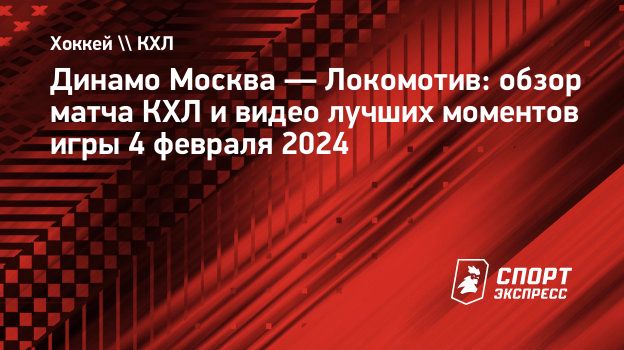 Хоккей \\ КХЛ

Динамо Москва — Локомотив: обзор матча КХЛ и видео лучших моментов игры 4 февраля 2024

СПОРТ ЭКСПРЕСС